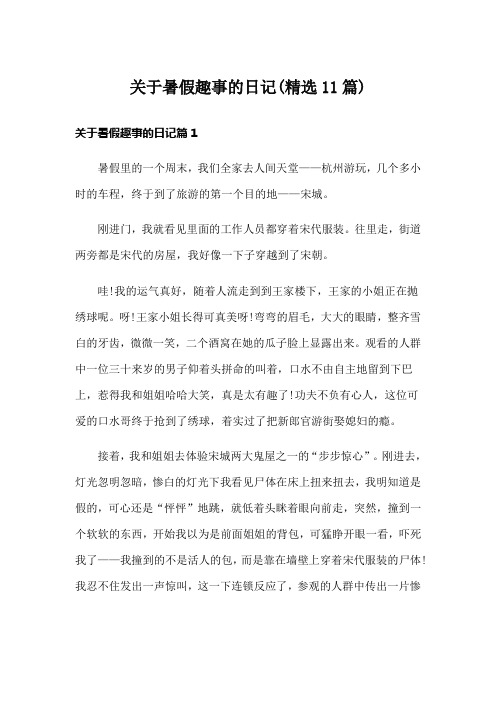 关于暑假趣事的日记(精选11篇)

关于暑假趣事的日记篇1

暑假里的一个周末，我们全家去人间天堂——杭州游玩，几个多小时的车程，终于到了旅游的第一个目的地——宋城。

刚进门，我就看见里面的工作人员都穿着宋代服装。往里走，街道两旁都是宋代的房屋，我好像一下子穿越到了宋朝。

哇!我的运气真好，随着人流走到到王家楼下，王家的小姐正在抛绣球呢。呀!王家小姐长得可真美呀!弯弯的眉毛，大大的眼睛，整齐雪白的牙齿，微微一笑，二个酒窝在她的瓜子脸上显露出来。观看的人群中一位三十来岁的男子仰着头拼命的叫着，口水不由自主地留到下巴上，惹得我和姐姐哈哈大笑，真是太有趣了!功夫不负有心人，这位可爱的口水哥终于抢到了绣球，着实过了把新郎官游街娶媳妇的瘾。

接着，我和姐姐去体验宋城两大鬼屋之一的“步步惊心”。刚进去，灯光忽明忽暗，惨白的灯光下我看见尸体在床上扭来扭去，我明知道是假的，可心还是“怦怦”地跳，就低着头眯着眼向前走，突然，撞到一个软软的东西，开始我以为是前面姐姐的背包，可猛睁开眼一看，吓死我了——我撞到的不是活人的包，而是靠在墙壁上穿着宋代服装的尸体!我忍不住发出一声惊叫，这一下连锁反应了，参观的人群中传出一片惨